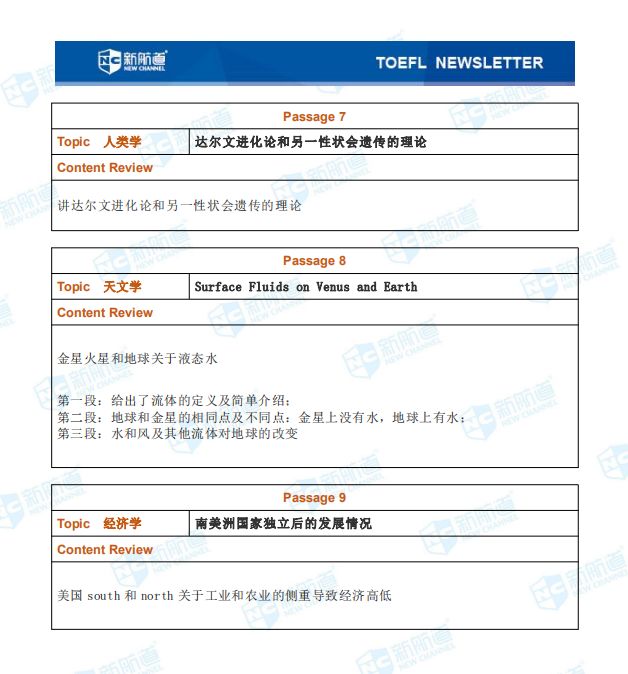 新航道 NEW CHANNEL

TOEFL NEWSLETTER

| Passage 7 | |
|---|---|
| Topic 人类学 | 达尔文进化论和另一性状会遗传的理论 |
| Content Review | |
| 讲达尔文进化论和另一性状会遗传的理论 | |

| Passage 8 | |
|---|---|
| Topic 天文学 | Surface Fluids on Venus and Earth |
| Content Review | |
| 金星火星和地球关于液态水<br><br>第一段：给出了流体的定义及简单介绍；<br>第二段：地球和金星的相同点及不同点：金星上没有水，地球上有水；<br>第三段：水和风及其他流体对地球的改变 | |

| Passage 9 | |
|---|---|
| Topic 经济学 | 南美洲国家独立后的发展情况 |
| Content Review | |
| 美国 south 和 north 关于工业和农业的侧重导致经济高低 | |